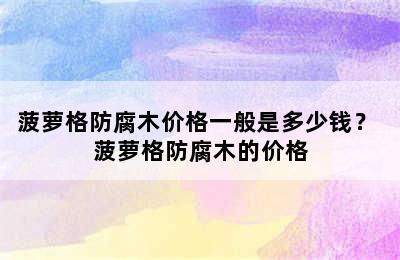 菠萝格防腐木价格一般是多少钱？
菠萝格防腐木的价格